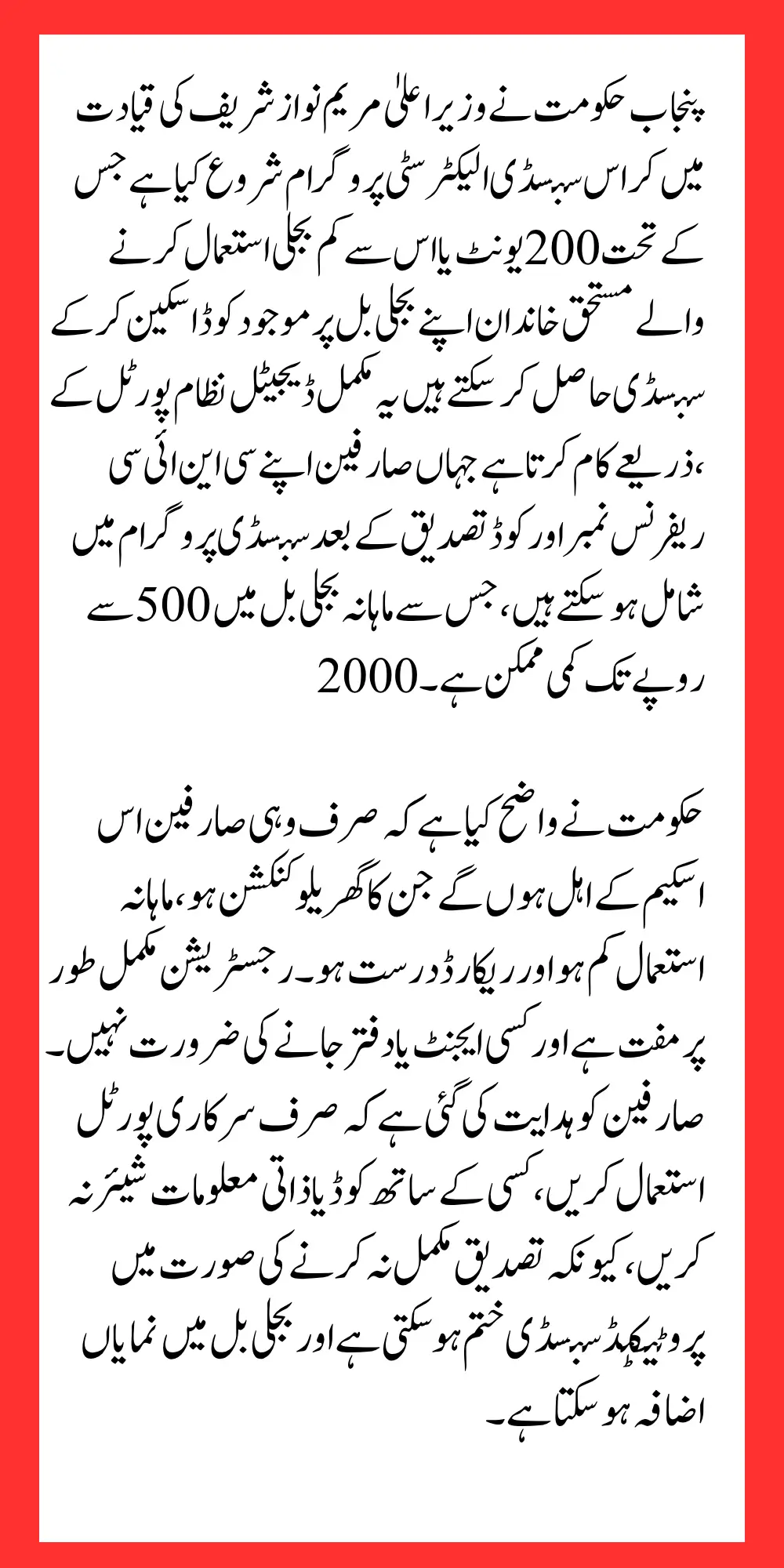 پنجاب حکومت نے وزیر اعلیٰ مریم نواز شریف کی قیادت میں کراس سبسڈی الیکٹرسٹی پروگرام شروع کیا ہے جس کے تحت 200 یونٹ یا اس سے کم بجلی استعمال کرنے والے مستحق خاندان اپنے بجلی بل پر موجود کوڈ اسکین کر کے سبسڈی حاصل کر سکتے ہیں یہ مکمل ڈیجیٹل نظام پورٹل کے ذریعے کام کرتا ہے جہاں صارفین اپنے سی این ائی سی، ریفرنس نمبر اور کوڈ تصدیق کے بعد سبسڈی پروگرام میں شامل ہو سکتے ہیں، جس سے ماہانہ بجلی بل میں 500 سے 2000 روپے تک کمی ممکن ہے۔

حکومت نے واضح کیا ہے کہ صرف وہی صارفین اس اسکیم کے اہل ہوں گے جن کا گھریلو کنکشن ہو، ماہانہ استعمال کم ہو اور ریکارڈ درست ہو۔ رجسٹریشن مکمل طور پر مفت ہے اور کسی ایجنٹ یا دفتر جانے کی ضرورت نہیں۔ صارفین کو ہدایت کی گئی ہے کہ صرف سرکاری پورٹل استعمال کریں، کسی کے ساتھ کوڈ یا ذاتی معلومات شیئر نہ کریں، کیونکہ تصدیق مکمل نہ کرنے کی صورت میں پروٹیکٹڈ سبسڈی ختم ہو سکتی ہے اور بجلی بل میں نمایاں اضافہ ہو سکتا ہے۔